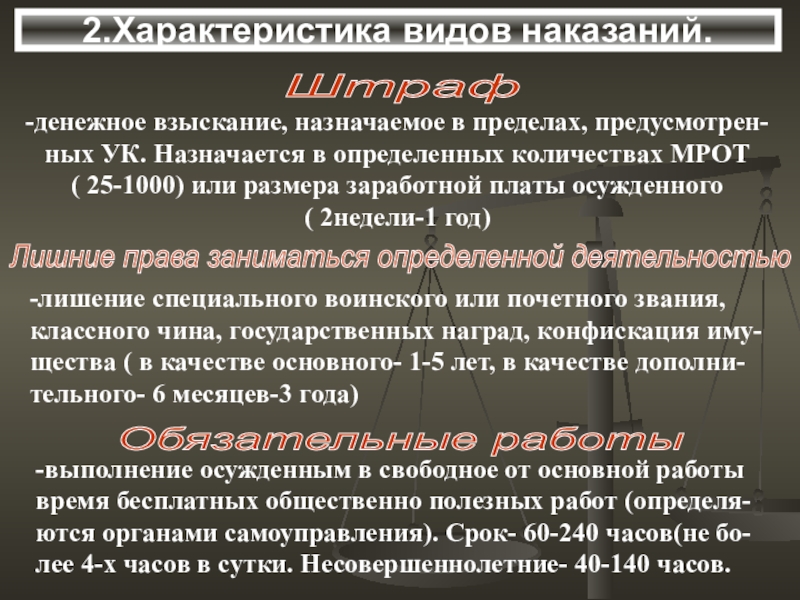 2.Характеристика видов наказаний.

Штраф

-денежное взыскание, назначаемое в пределах, предусмотренных УК. Назначается в определенных количествах МРОТ ( 25-1000) или размера заработной платы осужденного ( 2недели-1 год)

Лишние права заниматься определенной деятельностью

-лишение специального воинского или почетного звания, классного чина, государственных наград, конфискация имущества ( в качестве основного- 1-5 лет, в качестве дополнительного- 6 месяцев-3 года)

Обязательные работы

-выполнение осужденным в свободное от основной работы время бесплатных общественно полезных работ (определяются органами самоуправления). Срок- 60-240 часов(не более 4-х часов в сутки. Несовершеннолетние- 40-140 часов.